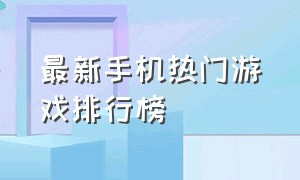 最新手机热门游戏排行榜